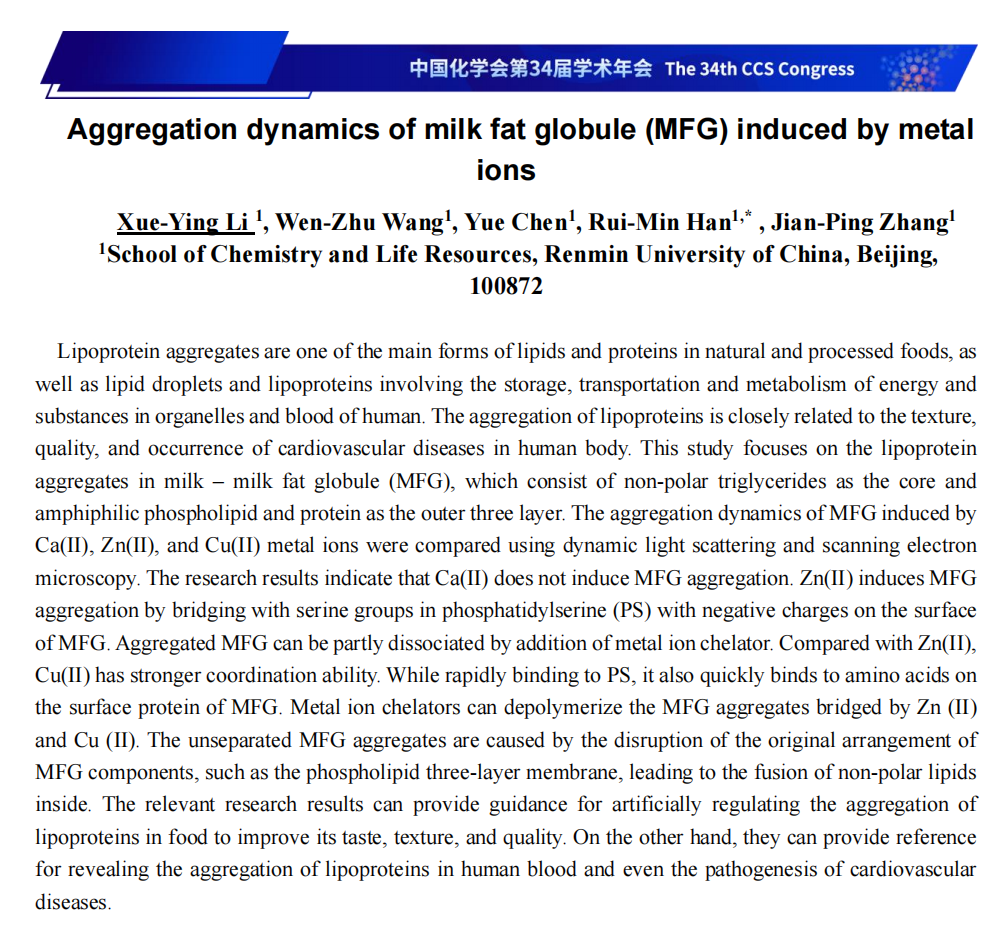 中国化学会第34届学术年会 The 34th CCS Congress

Aggregation dynamics of milk fat globule (MFG) induced by metal ions

Xue-Ying Li $^{1}$, Wen-Zhu Wang$^{1}$, Yue Chen$^{1}$, Rui-Min Han$^{1,*}$ , Jian-Ping Zhang$^{1}$
$^{1}$School of Chemistry and Life Resources, Renmin University of China, Beijing, 100872

Lipoprotein aggregates are one of the main forms of lipids and proteins in natural and processed foods, as well as lipid droplets and lipoproteins involving the storage, transportation and metabolism of energy and substances in organelles and blood of human. The aggregation of lipoproteins is closely related to the texture, quality, and occurrence of cardiovascular diseases in human body. This study focuses on the lipoprotein aggregates in milk – milk fat globule (MFG), which consist of non-polar triglycerides as the core and amphiphilic phospholipid and protein as the outer three layer. The aggregation dynamics of MFG induced by Ca(II), Zn(II), and Cu(II) metal ions were compared using dynamic light scattering and scanning electron microscopy. The research results indicate that Ca(II) does not induce MFG aggregation. Zn(II) induces MFG aggregation by bridging with serine groups in phosphatidylserine (PS) with negative charges on the surface of MFG. Aggregated MFG can be partly dissociated by addition of metal ion chelator. Compared with Zn(II), Cu(II) has stronger coordination ability. While rapidly binding to PS, it also quickly binds to amino acids on the surface protein of MFG. Metal ion chelators can depolymerize the MFG aggregates bridged by Zn (II) and Cu (II). The unseparated MFG aggregates are caused by the disruption of the original arrangement of MFG components, such as the phospholipid three-layer membrane, leading to the fusion of non-polar lipids inside. The relevant research results can provide guidance for artificially regulating the aggregation of lipoproteins in food to improve its taste, texture, and quality. On the other hand, they can provide reference for revealing the aggregation of lipoproteins in human blood and even the pathogenesis of cardiovascular diseases.